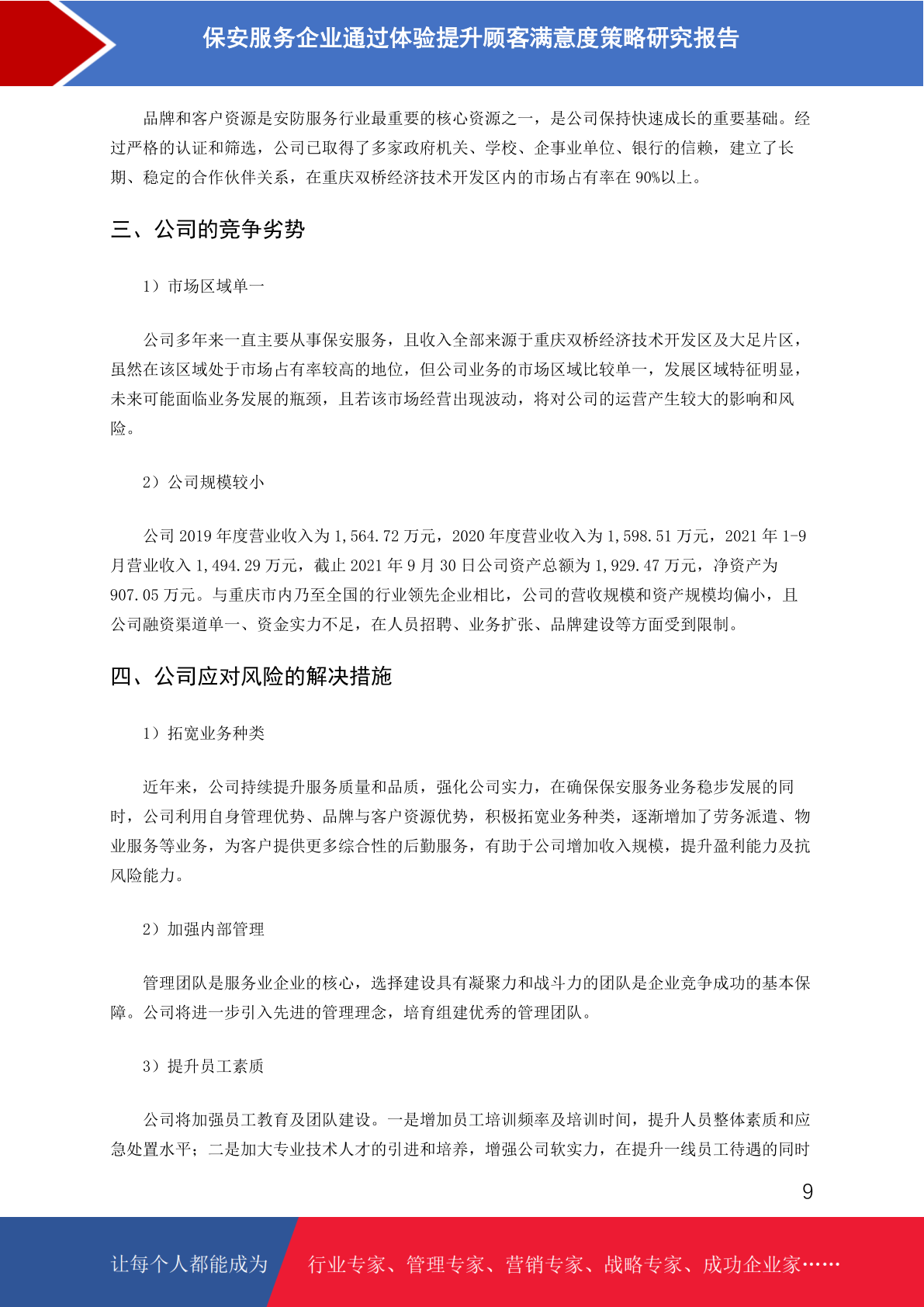 保安服务企业通过体验提升顾客满意度策略研究报告

品牌和客户资源是安防服务行业最重要的核心资源之一，是公司保持快速成长的重要基础。经过严格的认证和筛选，公司已取得了多家政府机关、学校、企事业单位、银行的信赖，建立了长期、稳定的合作伙伴关系，在重庆双桥经济技术开发区内的市场占有率在 90%以上。

三、公司的竞争劣势

1）市场区域单一

公司多年来一直主要从事保安服务，且收入全部来源于重庆双桥经济技术开发区及大足片区，虽然在该区域处于市场占有率较高的地位，但公司业务的市场区域比较单一，发展区域特征明显，未来可能面临业务发展的瓶颈，且若该市场经营出现波动，将对公司的运营产生较大的影响和风险。

2）公司规模较小

公司 2019 年度营业收入为 1,564.72 万元，2020 年度营业收入为 1,598.51 万元，2021 年 1-9 月营业收入 1,494.29 万元，截止 2021 年 9 月 30 日公司资产总额为 1,929.47 万元，净资产为 907.05 万元。与重庆市内乃至全国的行业领先企业相比，公司的营收规模和资产规模均偏小，且公司融资渠道单一、资金实力不足，在人员招聘、业务扩张、品牌建设等方面受到限制。

四、公司应对风险的解决措施

1）拓宽业务种类

近年来，公司持续提升服务质量和品质，强化公司实力，在确保保安服务业务稳步发展的同时，公司利用自身管理优势、品牌与客户资源优势，积极拓宽业务种类，逐渐增加了劳务派遣、物业服务等业务，为客户提供更多综合性的后勤服务，有助于公司增加收入规模，提升盈利能力及抗风险能力。

2）加强内部管理

管理团队是服务业企业的核心，选择建设具有凝聚力和战斗力的团队是企业竞争成功的基本保障。公司将进一步引入先进的管理理念，培育组建优秀的管理团队。

3）提升员工素质

公司将加强员工教育及团队建设。一是增加员工培训频率及培训时间，提升人员整体素质和应急处置水平；二是加大专业技术人才的引进和培养，增强公司软实力，在提升一线员工待遇的同时

9

让每个人都能成为 行业专家、管理专家、营销专家、战略专家、成功企业家……